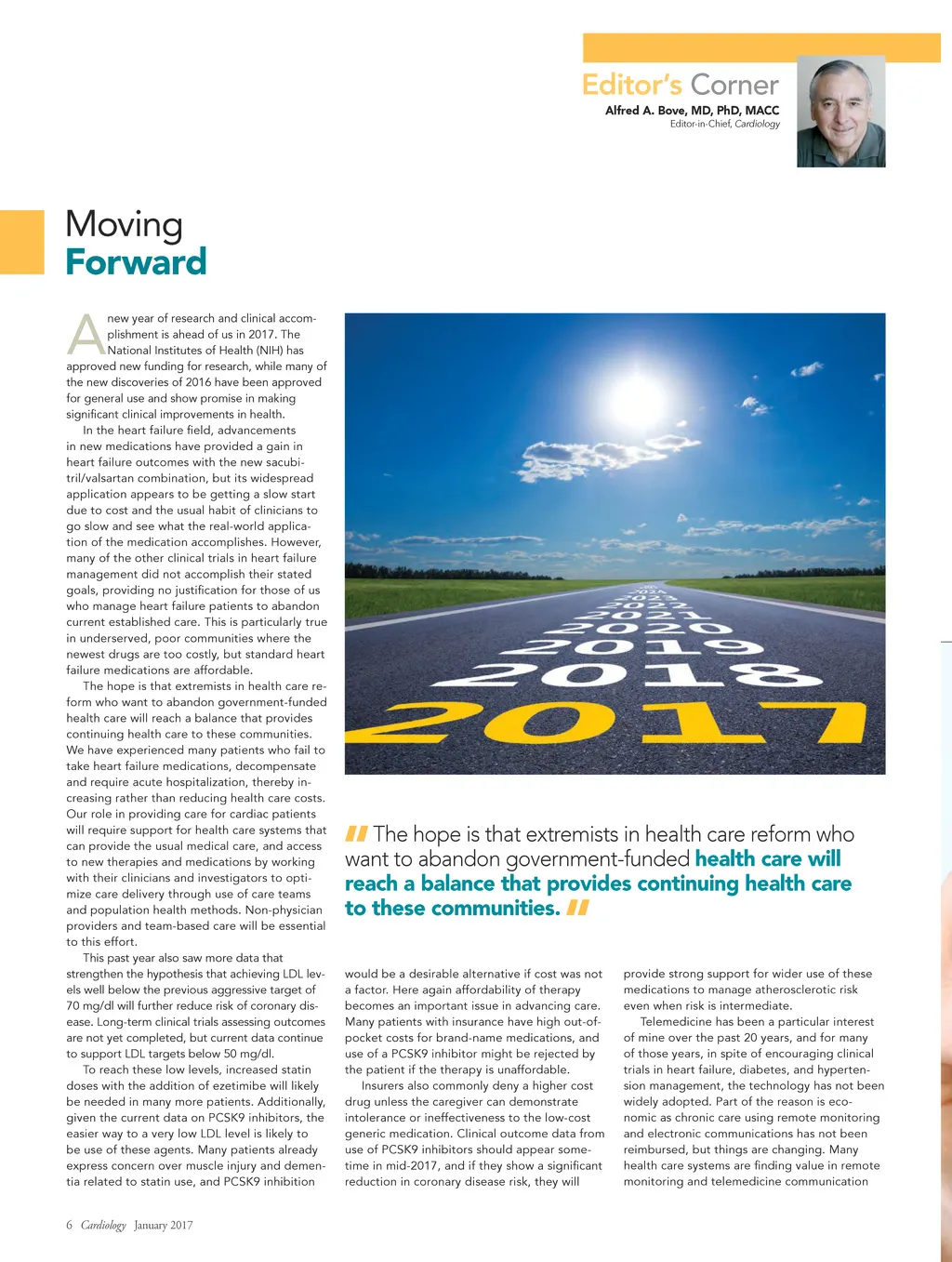 Editor's Corner
Alfred A. Bove, MD, PhD, MACC
Editor-in-Chief, Cardiology

Moving
Forward

A new year of research and clinical accomplishment is ahead of us in 2017. The National Institutes of Health (NIH) has approved new funding for research, while many of the new discoveries of 2016 have been approved for general use and show promise in making significant clinical improvements in health.

In the heart failure field, advancements in new medications have provided a gain in heart failure outcomes with the new sacubitril/valsartan combination, but its widespread application appears to be getting a slow start due to cost and the usual habit of clinicians to go slow and see what the real-world application of the medication accomplishes. However, many of the other clinical trials in heart failure management did not accomplish their stated goals, providing no justification for those of us who manage heart failure patients to abandon current established care. This is particularly true in underserved, poor communities where the newest drugs are too costly, but standard heart failure medications are affordable.

The hope is that extremists in health care reform who want to abandon government-funded health care will reach a balance that provides continuing health care to these communities. We have experienced many patients who fail to take heart failure medications, decompensate and require acute hospitalization, thereby increasing rather than reducing health care costs. Our role in providing care for cardiac patients will require support for health care systems that can provide the usual medical care, and access to new therapies and medications by working with their clinicians and investigators to optimize care delivery through use of care teams and population health methods. Non-physician providers and team-based care will be essential to this effort.

This past year also saw more data that strengthen the hypothesis that achieving LDL levels well below the previous aggressive target of 70 mg/dl will further reduce risk of coronary disease. Long-term clinical trials assessing outcomes are not yet completed, but current data continue to support LDL targets below 50 mg/dl.

To reach these low levels, increased statin doses with the addition of ezetimibe will likely be needed in many more patients. Additionally, given the current data on PCSK9 inhibitors, the easier way to a very low LDL level is likely to be use of these agents. Many patients already express concern over muscle injury and dementia related to statin use, and PCSK9 inhibition

2024
2023
2022
2021
2020
2019
2018
2017

The hope is that extremists in health care reform who want to abandon government-funded health care will reach a balance that provides continuing health care to these communities.

would be a desirable alternative if cost was not a factor. Here again affordability of therapy becomes an important issue in advancing care. Many patients with insurance have high out-of-pocket costs for brand-name medications, and use of a PCSK9 inhibitor might be rejected by the patient if the therapy is unaffordable.

Insurers also commonly deny a higher cost drug unless the caregiver can demonstrate intolerance or ineffectiveness to the low-cost generic medication. Clinical outcome data from use of PCSK9 inhibitors should appear sometime in mid-2017, and if they show a significant reduction in coronary disease risk, they will

provide strong support for wider use of these medications to manage atherosclerotic risk even when risk is intermediate.

Telemedicine has been a particular interest of mine over the past 20 years, and for many of those years, in spite of encouraging clinical trials in heart failure, diabetes, and hypertension management, the technology has not been widely adopted. Part of the reason is economic as chronic care using remote monitoring and electronic communications has not been reimbursed, but things are changing. Many health care systems are finding value in remote monitoring and telemedicine communication

6 Cardiology January 2017